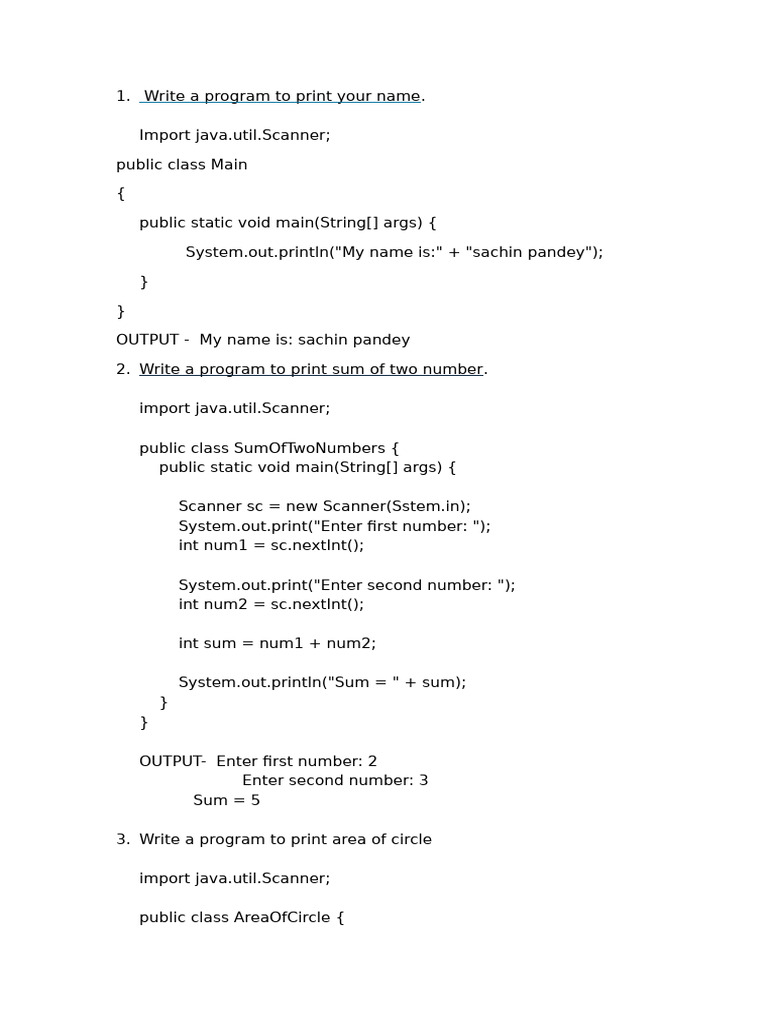 1. Write a program to print your name.

Import java.util.Scanner;

public class Main

{

public static void main(String[] args) {

System.out.println("My name is:" + "sachin pandey");

}

}

OUTPUT - My name is: sachin pandey

2. Write a program to print sum of two number.

import java.util.Scanner;

public class SumOfTwoNumbers {
public static void main(String[] args) {

Scanner sc = new Scanner(Sstem.in);
System.out.print("Enter first number: ");
int num1 = sc.nextInt();

System.out.print("Enter second number: ");
int num2 = sc.nextInt();

int sum = num1 + num2;

System.out.println("Sum = " + sum);
}
}

OUTPUT- Enter first number: 2
Enter second number: 3
Sum = 5

3. Write a program to print area of circle

import java.util.Scanner;

public class AreaOfCircle {